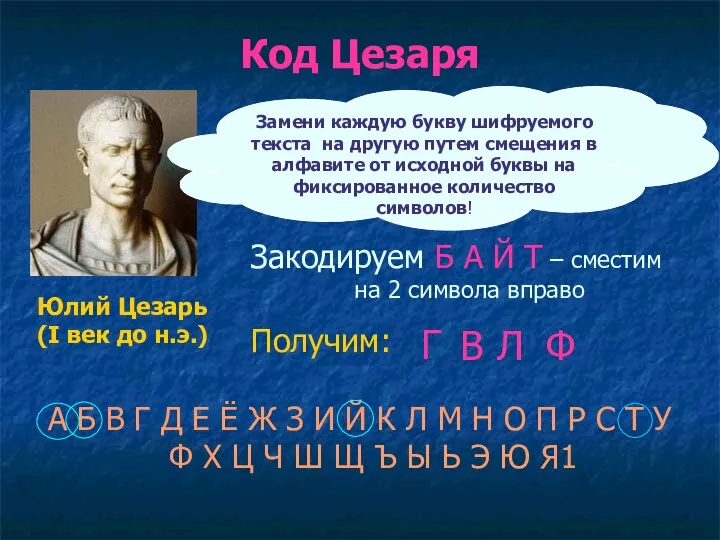 Код Цезаря

Замени каждую букву шифруемого текста на другую путем смещения в алфавите от исходной буквы на фиксированное количество символов!

Юлий Цезарь (I век до н.э.)

Закодируем Б А Й Т – сместим на 2 символа вправо

Получим: Г В Л Ф

А Б В Г Д Е Ё Ж З И Й К Л М Н О П Р С Т У Ф Х Ц Ч Ш Щ Ъ Ы Ь Э Ю Я1